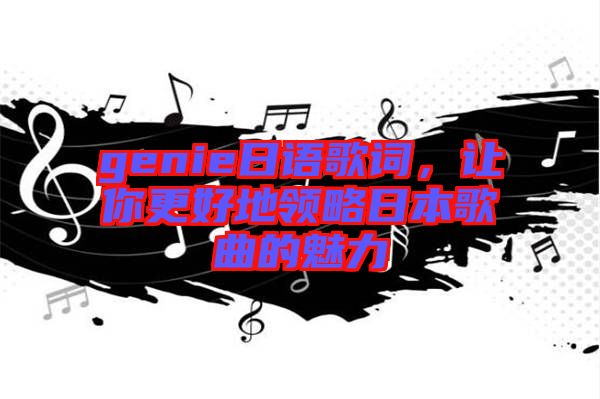 genie日语歌词，让你更好地领略日本歌曲的魅力